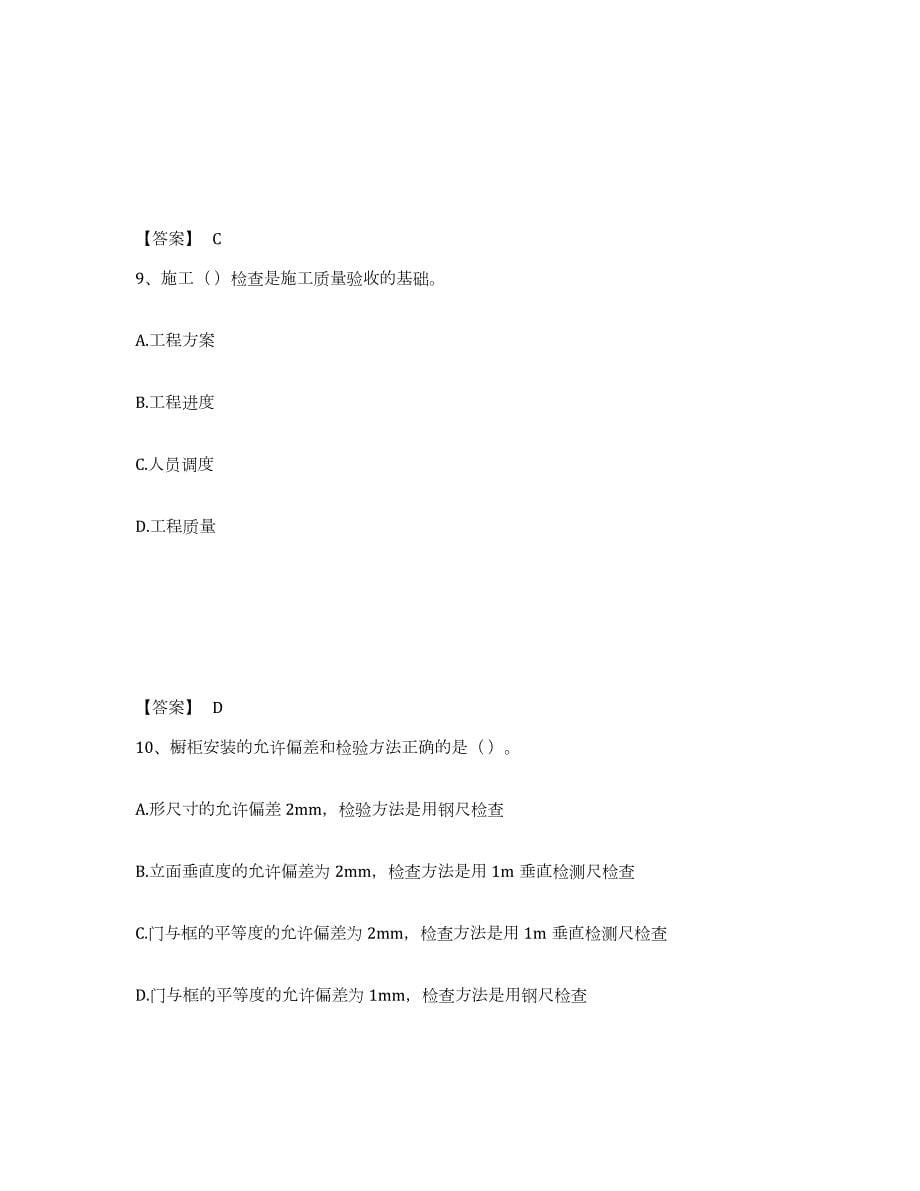 【答案】 C

9、施工（）检查是施工质量验收的基础。

A.工程方案

B.工程进度

C.人员调度

D.工程质量

【答案】 D

10、橱柜安装的允许偏差和检验方法正确的是（）。

A.形尺寸的允许偏差 2mm，检验方法是用钢尺检查

B.立面垂直度的允许偏差为 2mm，检查方法是用 1m 垂直检测尺检查

C.门与框的平等度的允许偏差为 2mm，检查方法是用 1m 垂直检测尺检查

D.门与框的平等度的允许偏差为 1mm，检查方法是用钢尺检查